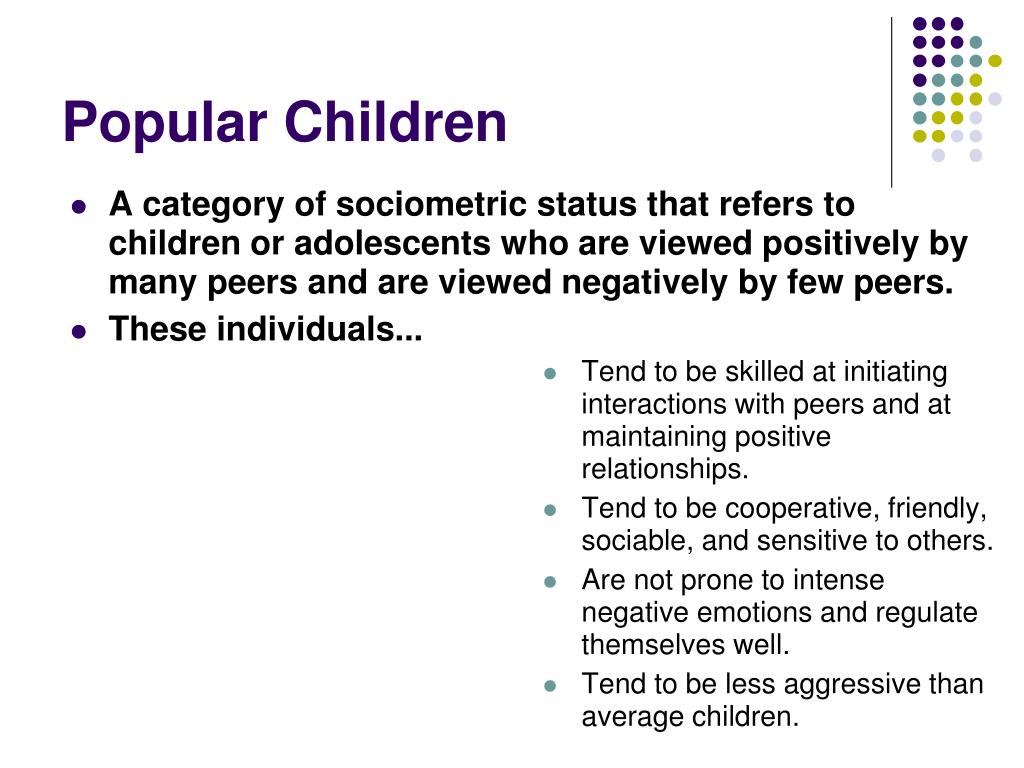 Popular Children

- A category of sociometric status that refers to children or adolescents who are viewed positively by many peers and are viewed negatively by few peers.
- These individuals...
  - Tend to be skilled at initiating interactions with peers and at maintaining positive relationships.
  - Tend to be cooperative, friendly, sociable, and sensitive to others.
  - Are not prone to intense negative emotions and regulate themselves well.
  - Tend to be less aggressive than average children.